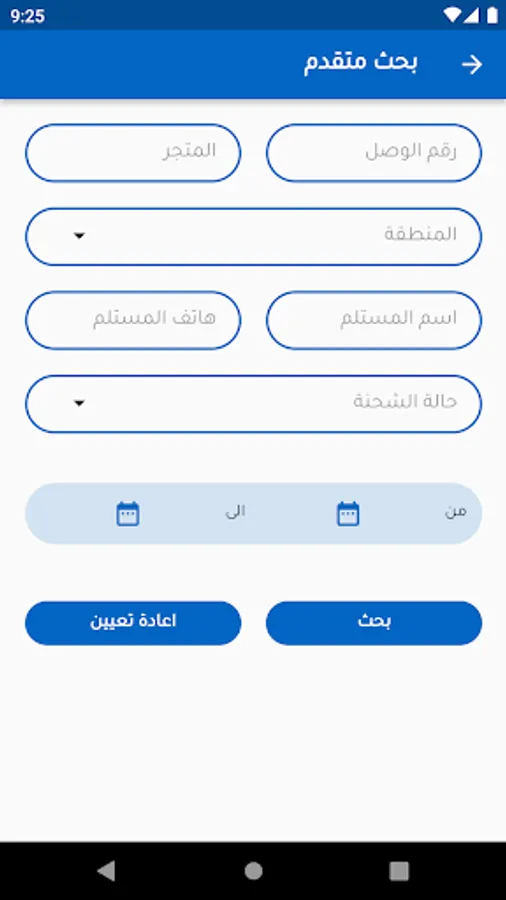 9:25

بحث متقدم

رقم الوصل

المتجر

المنطقة

اسم المستلم

هاتف المستلم

حالة الشحنة

من

الى

بحث

اعادة تعيين